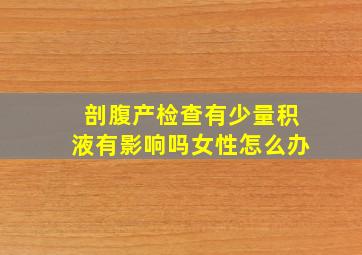 剖腹产检查有少量积液有影响吗女性怎么办